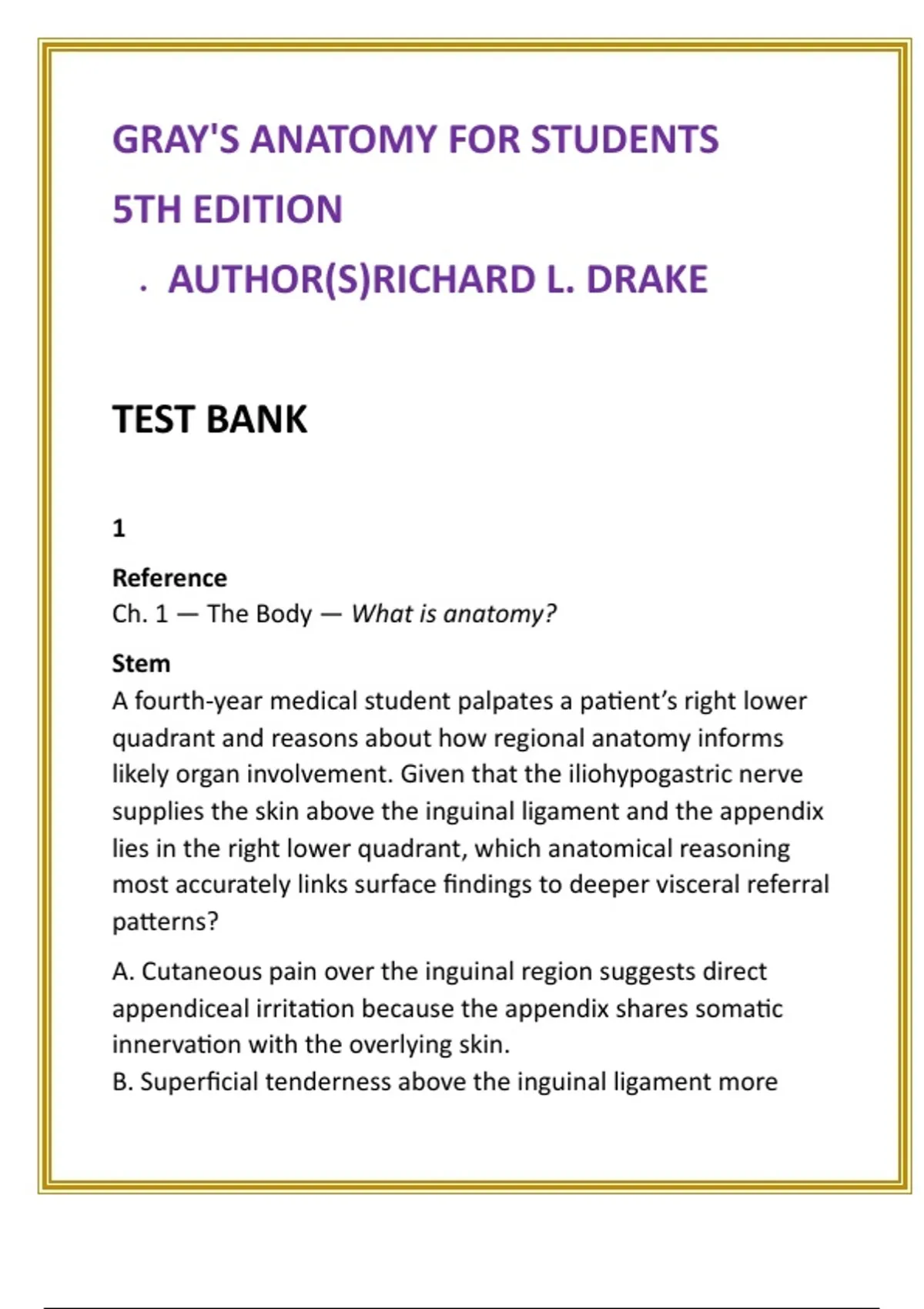 GRAY'S ANATOMY FOR STUDENTS

5TH EDITION

. AUTHOR(S)RICHARD L. DRAKE

TEST BANK

1

Reference
Ch. 1 — The Body — What is anatomy?

Stem
A fourth-year medical student palpates a patient’s right lower quadrant and reasons about how regional anatomy informs likely organ involvement. Given that the iliohypogastric nerve supplies the skin above the inguinal ligament and the appendix lies in the right lower quadrant, which anatomical reasoning most accurately links surface findings to deeper visceral referral patterns?

A. Cutaneous pain over the inguinal region suggests direct appendiceal irritation because the appendix shares somatic innervation with the overlying skin.
B. Superficial tenderness above the inguinal ligament more